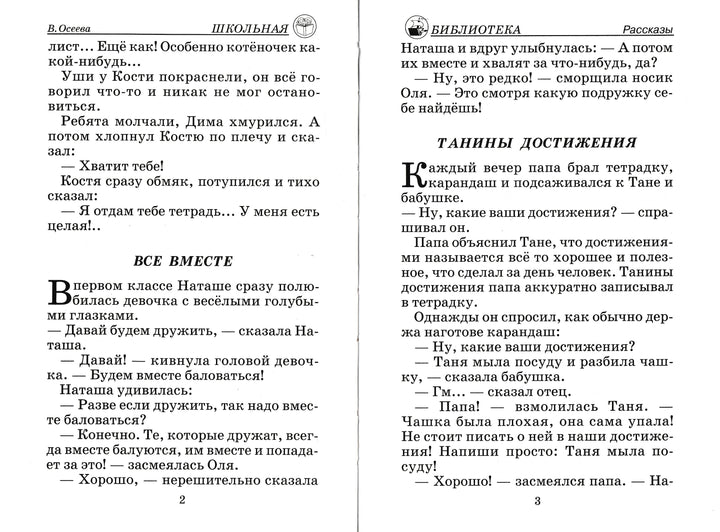 В. Осеева ШКОЛЬНАЯ

лист… Ещё как! Особенно котёночек какой-нибудь…

Уши у Кости покраснели, он всё говорил что-то и никак не мог остановиться.

Ребята молчали, Дима хмурился. А потом хлопнул Костю по плечу и сказал:

— Хватит тебе!

Костя сразу обмяк, потупился и тихо сказал:

— Я отдам тебе тетрадь… У меня есть целая!..

ВСЕ ВМЕСТЕ

В первом классе Наташе сразу полюбилась девочка с весёлыми голубыми глазками.

— Давай будем дружить, — сказала Наташа.

— Давай! — кивнула головой девочка. — Будем вместе баловаться!

Наташа удивилась:

— Разве если дружить, так надо вместе баловаться?

— Конечно. Те, которые дружат, всегда вместе балуются, им вместе и попадает за это! — засмеялась Оля.

— Хорошо, — нерешительно сказала

2

БИБЛИОТЕКА Рассказы

Наташа и вдруг улыбнулась: — А потом их вместе и хвалят за что-нибудь, да?

— Ну, это редко! — сморщила носик Оля. — Это смотря какую подружку себе найдёшь!

ТАНИНЫ ДОСТИЖЕНИЯ

Каждый вечер папа брал тетрадку, карандаш и подсаживался к Тане и бабушке.

— Ну, какие ваши достижения? — спрашивал он.

Папа объяснил Тане, что достижениями называется всё то хорошее и полезное, что сделал за день человек. Танины достижения папа аккуратно записывал в тетрадку.

Однажды он спросил, как обычно держа наготове карандаш:

— Ну, какие ваши достижения?

— Таня мыла посуду и разбила чашку, — сказала бабушка.

— Гм… — сказал отец.

— Папа! — взмолилась Таня. — Чашка была плохая, она сама упала! Не стоит писать о ней в наши достижения! Напиши просто: Таня мыла посуду!

— Хорошо! — засмеялся папа. — На-

3